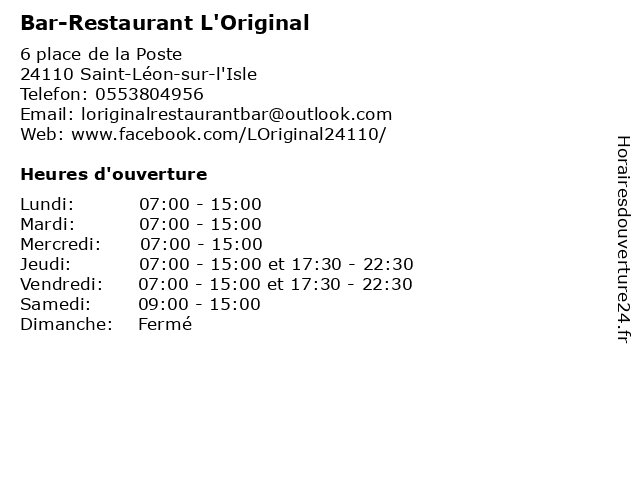 Bar-Restaurant L'Original

6 place de la Poste
24110 Saint-Léon-sur-l'Isle
Telefon: 0553804956
Email: loriginalrestaurantbar@outlook.com
Web: www.facebook.com/LOriginal24110/

Heures d'ouverture

Lundi: 07:00 - 15:00
Mardi: 07:00 - 15:00
Mercredi: 07:00 - 15:00
Jeudi: 07:00 - 15:00 et 17:30 - 22:30
Vendredi: 07:00 - 15:00 et 17:30 - 22:30
Samedi: 09:00 - 15:00
Dimanche: Fermé

Horairesdouverture24.fr